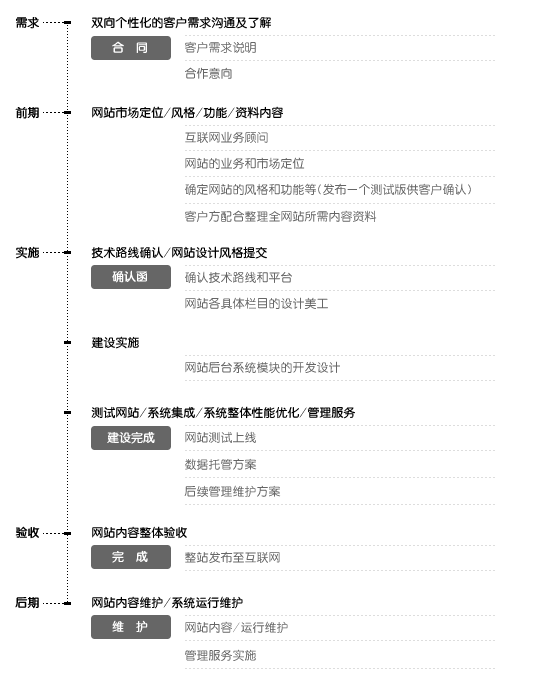 需求
双向个性化的客户需求沟通及了解
合 同
客户需求说明
合作意向

前期
网站市场定位/风格/功能/资料内容
互联网业务顾问
网站的业务和市场定位
确定网站的风格和功能等（发布一个测试版供客户确认）
客户方配合整理全网站所需内容资料

实施
技术路线确认/网站设计风格提交
确认函
确认技术路线和平台
网站各具体栏目的设计美工

建设实施
网站后台系统模块的开发设计

测试网站/系统集成/系统整体性能优化/管理服务
建设完成
网站测试上线
数据托管方案
后续管理维护方案

验收
网站内容整体验收
完 成
整站发布至互联网

后期
网站内容维护/系统运行维护
维 护
网站内容/运行维护
管理服务实施